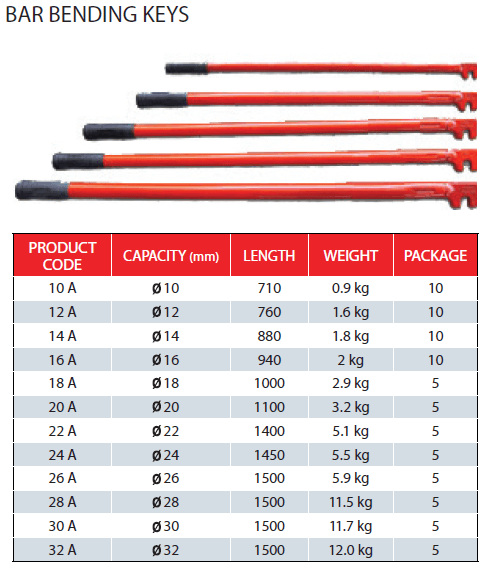 BAR BENDING KEYS

| PRODUCT CODE | CAPACITY (mm) | LENGTH | WEIGHT | PACKAGE |
|---|---|---|---|---|
| 10 A | ø10 | 710 | 0.9 kg | 10 |
| 12 A | ø12 | 760 | 1.6 kg | 10 |
| 14 A | ø14 | 880 | 1.8 kg | 10 |
| 16 A | ø16 | 940 | 2 kg | 10 |
| 18 A | ø18 | 1000 | 2.9 kg | 5 |
| 20 A | ø20 | 1100 | 3.2 kg | 5 |
| 22 A | ø22 | 1400 | 5.1 kg | 5 |
| 24 A | ø24 | 1450 | 5.5 kg | 5 |
| 26 A | ø26 | 1500 | 5.9 kg | 5 |
| 28 A | ø28 | 1500 | 11.5 kg | 5 |
| 30 A | ø30 | 1500 | 11.7 kg | 5 |
| 32 A | ø32 | 1500 | 12.0 kg | 5 |